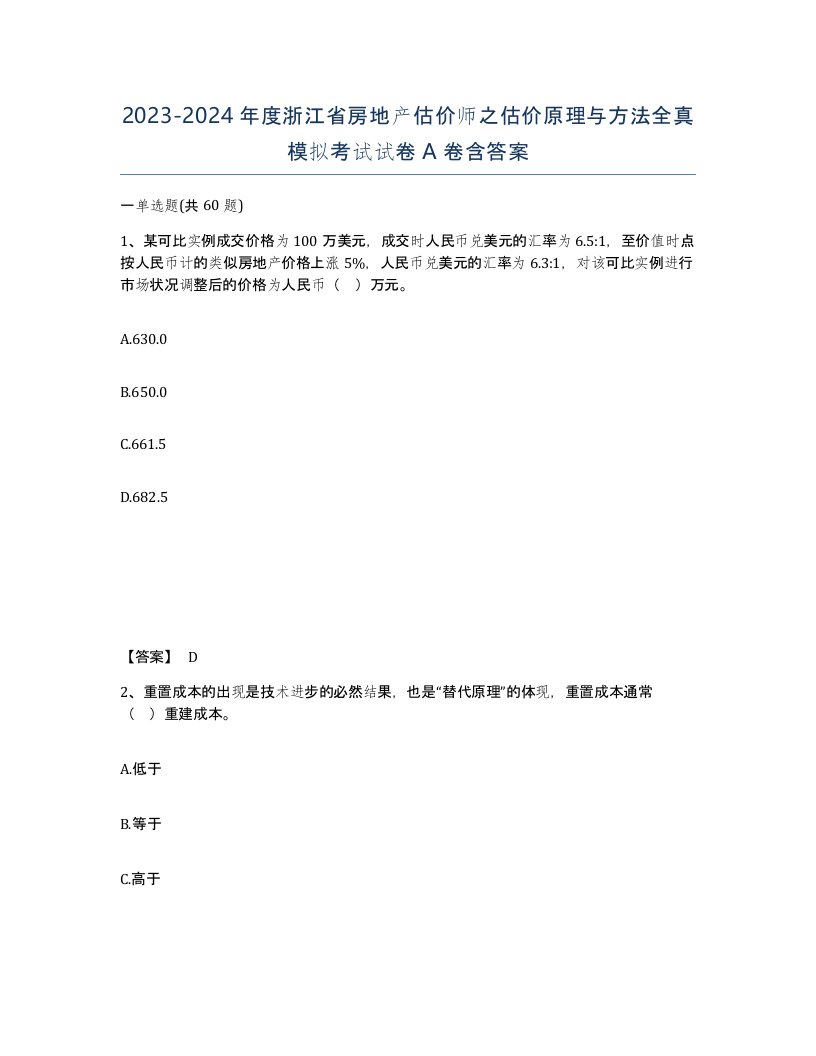 2023-2024年度浙江省房地产估价师之估价原理与方法全真模拟考试试卷A卷含答案

一单选题(共60题)

1、某可比实例成交价格为100万美元，成交时人民币兑美元的汇率为6.5:1，至价值时点按人民币计的类似房地产价格上涨5%，人民币兑美元的汇率为6.3:1，对该可比实例进行市场状况调整后的价格为人民币（ ）万元。

A.630.0

B.650.0

C.661.5

D.682.5

【答案】 D

2、重置成本的出现是技术进步的必然结果，也是“替代原理”的体现，重置成本通常（ ）重建成本。

A.低于

B.等于

C.高于